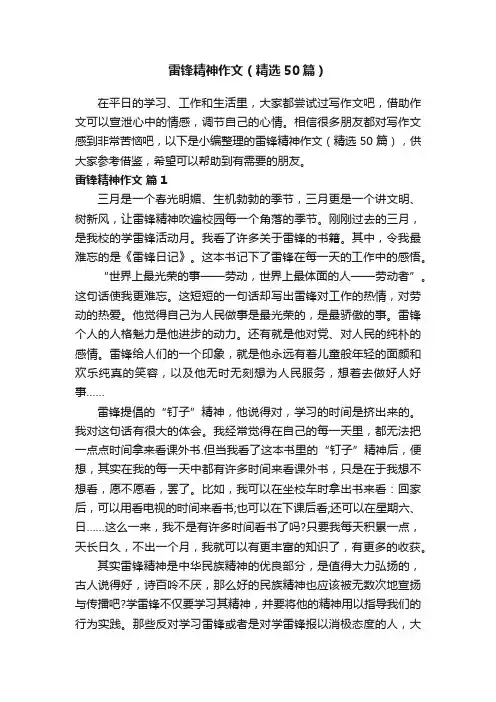 雷锋精神作文（精选50篇）

在平日的学习、工作和生活里，大家都尝试过写作文吧，借助作文可以宣泄心中的情感，调节自己的心情。相信很多朋友都对写作文感到非常苦恼吧，以下是小编整理的雷锋精神作文（精选50篇），供大家参考借鉴，希望可以帮助到有需要的朋友。

雷锋精神作文 篇1

三月是一个春光明媚、生机勃勃的季节，三月更是一个讲文明、树新风，让雷锋精神吹遍校园每一个角落的季节。刚刚过去的三月，是我校的学雷锋活动月。我看了许多关于雷锋的书籍。其中，令我最难忘的是《雷锋日记》。这本书记下了雷锋在每一天的工作中的感悟。

“世界上最光荣的事——劳动，世界上最体面的人——劳动者”。这句话使我更难忘。这短短的一句话却写出雷锋对工作的热情，对劳动的热爱。他觉得自己为人民做事是最光荣的，是最骄傲的事。雷锋个人的人格魅力是他进步的动力。还有就是他对党、对人民的纯朴的感情。雷锋给人们的一个印象，就是他永远有着儿童般年轻的面颜和欢乐纯真的笑容，以及他无时无刻想为人民服务，想着去做好人好事……

雷锋提倡的“钉子”精神，他说得对，学习的时间是挤出来的。我对这句话有很大的体会。我经常觉得在自己的每一天里，都无法把一点点时间拿来看课外书.但当我看了这本书里的“钉子”精神后，便想，其实在我的每一天中都有许多时间来看课外书，只是在于我想不想看，愿不愿看，罢了。比如，我可以在坐校车时拿出书来看：回家后，可以用看电视的时间来看书;也可以在下课后看;还可以在星期六、日……这么一来，我不是有许多时间看书了吗?只要我每天积累一点，天长日久，不出一个月，我就可以有更丰富的知识了，有更多的收获。

其实雷锋精神是中华民族精神的优良部分，是值得大力弘扬的，古人说得好，诗百吟不厌，那么好的民族精神也应该被无数次地宣扬与传播吧?学雷锋不仅要学习其精神，并要将他的精神用以指导我们的行为实践。那些反对学习雷锋或者是对学雷锋报以消极态度的人，大